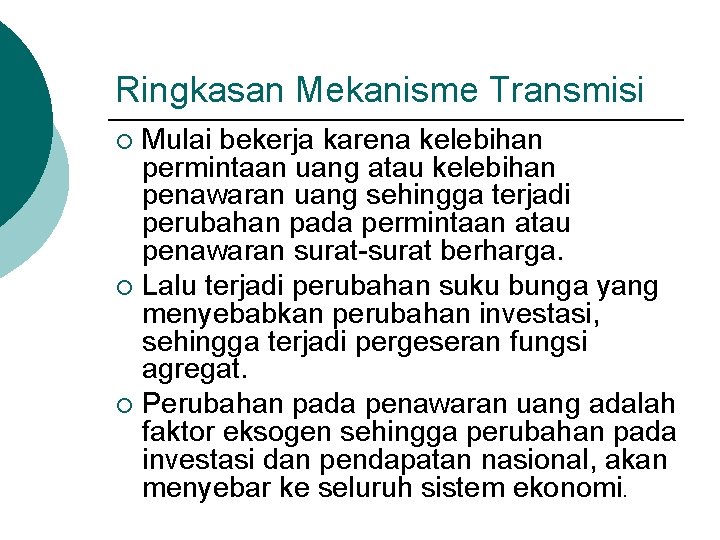 Ringkasan Mekanisme Transmisi

○ Mulai bekerja karena kelebihan permintaan uang atau kelebihan penawaran uang sehingga terjadi perubahan pada permintaan atau penawaran surat-surat berharga.

○ Lalu terjadi perubahan suku bunga yang menyebabkan perubahan investasi, sehingga terjadi pergeseran fungsi agregat.

○ Perubahan pada penawaran uang adalah faktor eksogen sehingga perubahan pada investasi dan pendapatan nasional, akan menyebar ke seluruh sistem ekonomi.